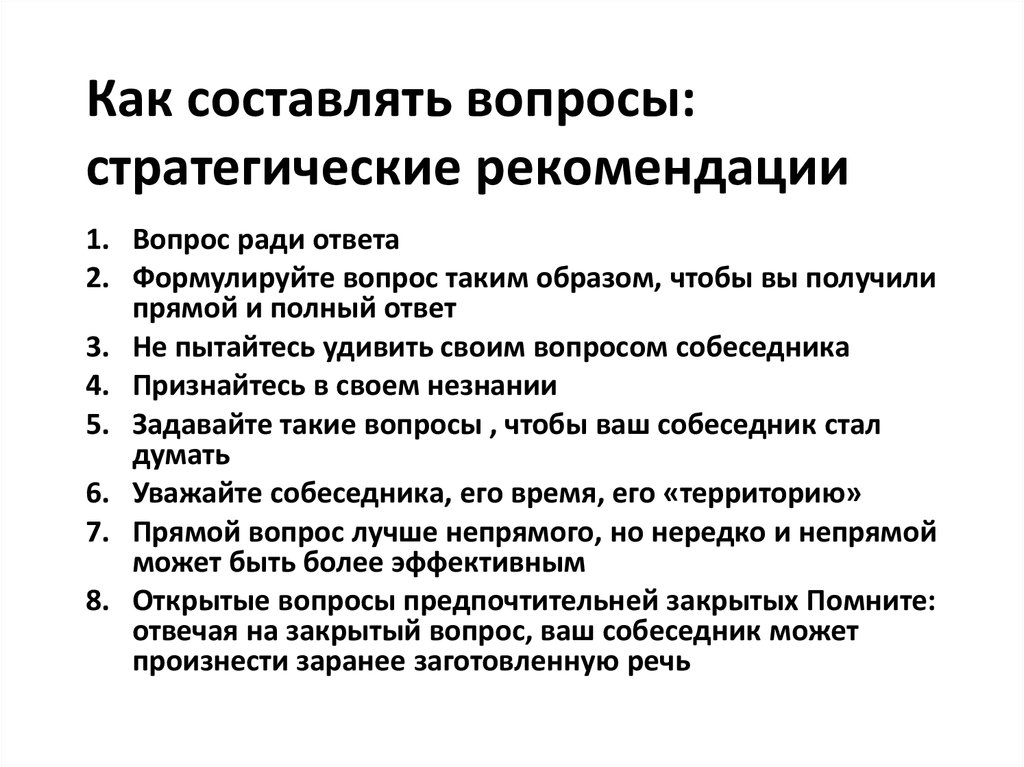 Как составлять вопросы: стратегические рекомендации

1. Вопрос ради ответа
2. Формулируйте вопрос таким образом, чтобы вы получили прямой и полный ответ
3. Не пытайтесь удивить своим вопросом собеседника
4. Признайтесь в своем незнании
5. Задавайте такие вопросы , чтобы ваш собеседник стал думать
6. Уважайте собеседника, его время, его «территорию»
7. Прямой вопрос лучше непрямого, но нередко и непрямой может быть более эффективным
8. Открытые вопросы предпочтительней закрытых Помните: отвечая на закрытый вопрос, ваш собеседник может произнести заранее заготовленную речь